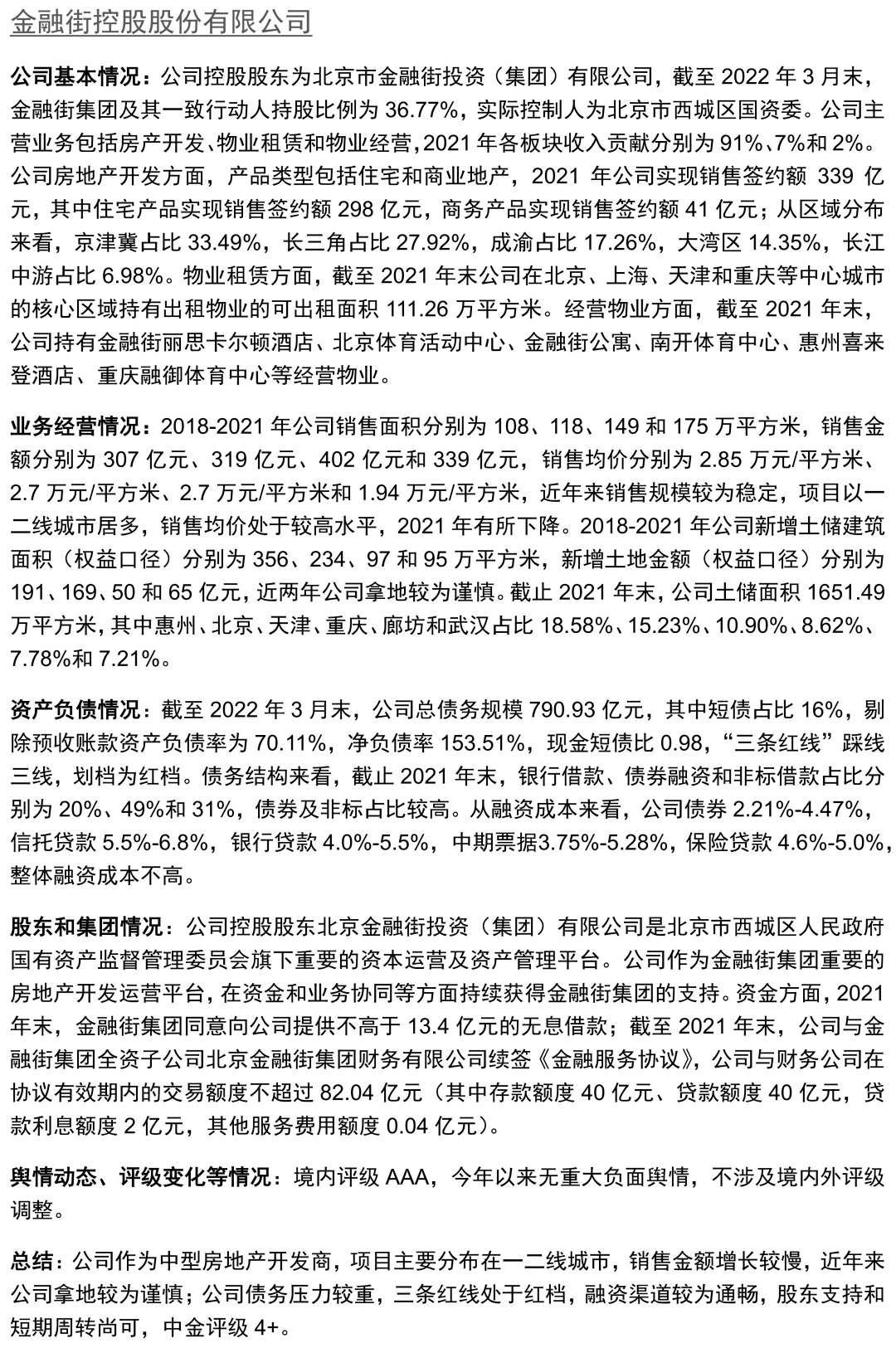 金融街控股股份有限公司

公司基本情况：公司控股股东为北京市金融街投资（集团）有限公司，截至 2022 年 3 月末，金融街集团及其一致行动人持股比例为 36.77%，实际控制人为北京市西城区国资委。公司主营业务包括房产开发、物业租赁和物业经营，2021 年各板块收入贡献分别为 91%、7%和 2%。公司房地产开发方面，产品类型包括住宅和商业地产，2021 年公司实现销售签约额 339 亿元，其中住宅产品实现销售签约额 298 亿元，商务产品实现销售签约额 41 亿元；从区域分布来看，京津冀占比 33.49%，长三角占比 27.92%，成渝占比 17.26%，大湾区 14.35%，长江中游占比 6.98%。物业租赁方面，截至 2021 年末公司在北京、上海、天津和重庆等中心城市的核心区域持有出租物业的可出租面积 111.26 万平方米。经营物业方面，截至 2021 年末，公司持有金融街丽思卡尔顿酒店、北京体育活动中心、金融街公寓、南开体育中心、惠州喜来登酒店、重庆融御体育中心等经营物业。

业务经营情况：2018-2021 年公司销售面积分别为 108、118、149 和 175 万平方米，销售金额分别为 307 亿元、319 亿元、402 亿元和 339 亿元，销售均价分别为 2.85 万元/平方米、2.7 万元/平方米、2.7 万元/平方米和 1.94 万元/平方米，近年来销售规模较为稳定，项目以一二线城市居多，销售均价处于较高水平，2021 年有所下降。2018-2021 年公司新增土储建筑面积（权益口径）分别为 356、234、97 和 95 万平方米，新增土地金额（权益口径）分别为 191、169、50 和 65 亿元，近两年公司拿地较为谨慎。截止 2021 年末，公司土储面积 1651.49 万平方米，其中惠州、北京、天津、重庆、廊坊和武汉占比 18.58%、15.23%、10.90%、8.62%、7.78%和 7.21%。

资产负债情况：截至 2022 年 3 月末，公司总债务规模 790.93 亿元，其中短债占比 16%，剔除预收账款资产负债率为 70.11%，净负债率 153.51%，现金短债比 0.98，“三条红线”踩线三线，划档为红档。债务结构来看，截止 2021 年末，银行借款、债券融资和非标借款占比分别为 20%、49%和 31%，债券及非标占比较高。从融资成本来看，公司债券 2.21%-4.47%，信托贷款 5.5%-6.8%，银行贷款 4.0%-5.5%，中期票据3.75%-5.28%，保险贷款 4.6%-5.0%，整体融资成本不高。

股东和集团情况：公司控股股东北京金融街投资（集团）有限公司是北京市西城区人民政府国有资产监督管理委员会旗下重要的资本运营及资产管理平台。公司作为金融街集团重要的房地产开发运营平台，在资金和业务协同等方面持续获得金融街集团的支持。资金方面，2021 年末，金融街集团同意向公司提供不高于 13.4 亿元的无息借款；截至 2021 年末，公司与金融街集团全资子公司北京金融街集团财务有限公司续签《金融服务协议》，公司与财务公司在协议有效期内的交易额度不超过 82.04 亿元（其中存款额度 40 亿元、贷款额度 40 亿元，贷款利息额度 2 亿元，其他服务费用额度 0.04 亿元）。

舆情动态、评级变化等情况：境内评级 AAA，今年以来无重大负面舆情，不涉及境内外评级调整。

总结：公司作为中型房地产开发商，项目主要分布在一二线城市，销售金额增长较慢，近年来公司拿地较为谨慎；公司债务压力较重，三条红线处于红档，融资渠道较为通畅，股东支持和短期周转尚可，中金评级 4+。